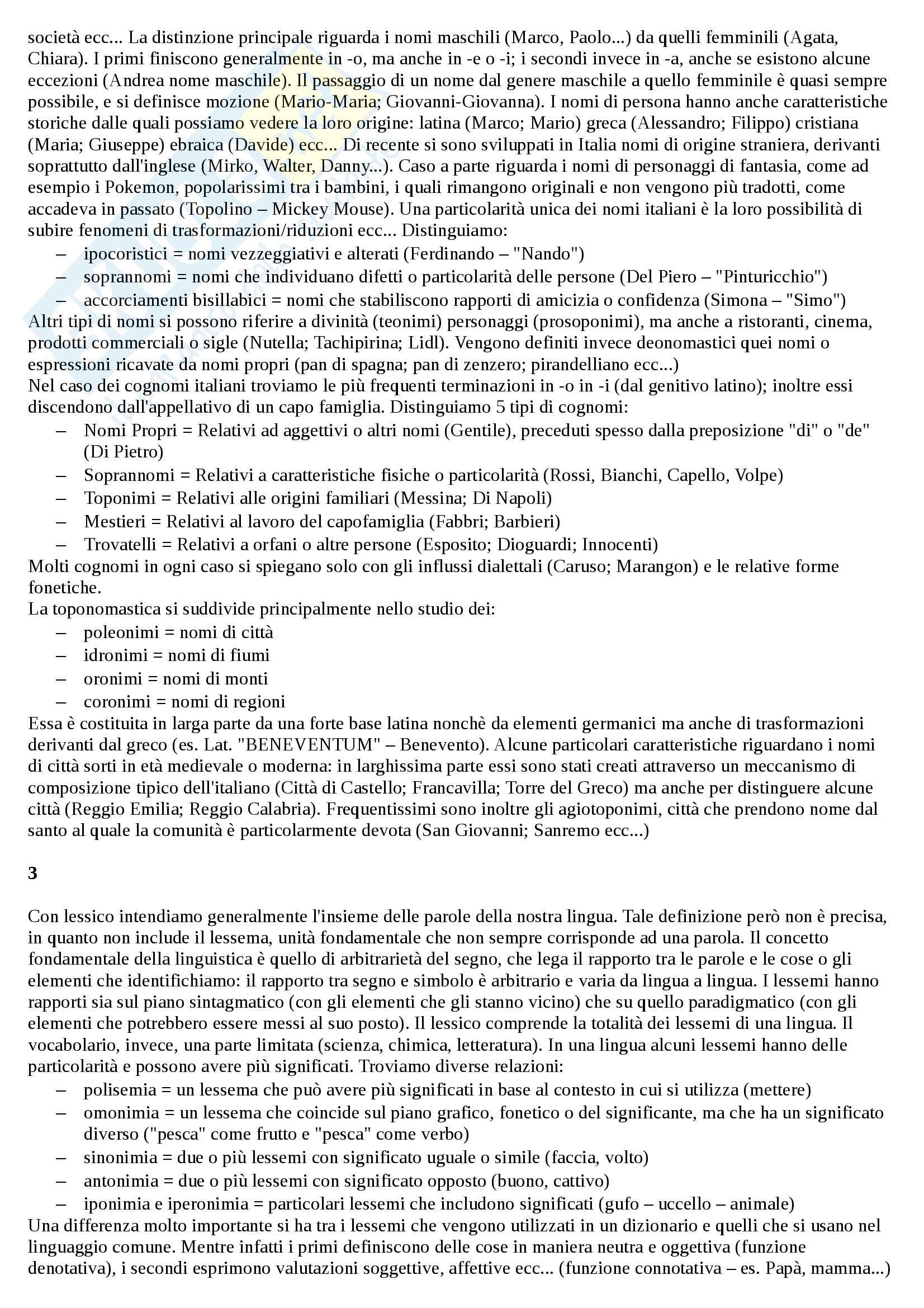 società ecc... La distinzione principale riguarda i nomi maschili (Marco, Paolo...) da quelli femminili (Agata, Chiara). I primi finiscono generalmente in -o, ma anche in -e o -i; i secondi invece in -a, anche se esistono alcune eccezioni (Andrea nome maschile). Il passaggio di un nome dal genere maschile a quello femminile è quasi sempre possibile, e si definisce mozione (Mario-Maria; Giovanni-Giovanna). I nomi di persona hanno anche caratteristiche storiche dalle quali possiamo vedere la loro origine: latina (Marco; Mario) greca (Alessandro; Filippo) cristiana (Maria; Giuseppe) ebraica (Davide) ecc... Di recente si sono sviluppati in Italia nomi di origine straniera, derivanti soprattutto dall'inglese (Mirko, Walter, Danny...). Caso a parte riguarda i nomi di personaggi di fantasia, come ad esempio i Pokemon, popolarissimi tra i bambini, i quali rimangono originali e non vengono più tradotti, come accadeva in passato (Topolino – Mickey Mouse). Una particolarità unica dei nomi italiani è la loro possibilità di subire fenomeni di trasformazioni/riduzioni ecc... Distinguiamo:
– ipocoristici = nomi vezzeggiativi e alterati (Ferdinando – "Nando")
– soprannomi = nomi che individuano difetti o particolarità delle persone (Del Piero – "Pinturicchio")
– accorciamenti bisillabici = nomi che stabiliscono rapporti di amicizia o confidenza (Simona – "Simo")
Altri tipi di nomi si possono riferire a divinità (teonimi) personaggi (prosoponimi), ma anche a ristoranti, cinema, prodotti commerciali o sigle (Nutella; Tachipirina; Lidl). Vengono definiti invece deonomastici quei nomi o espressioni ricavate da nomi propri (pan di spagna; pan di zenzero; pirandelliano ecc...)
Nel caso dei cognomi italiani troviamo le più frequenti terminazioni in -o in -i (dal genitivo latino); inoltre essi discendono dall'appellativo di un capo famiglia. Distinguiamo 5 tipi di cognomi:
– Nomi Propri = Relativi ad aggettivi o altri nomi (Gentile), preceduti spesso dalla preposizione "di" o "de" (Di Pietro)
– Soprannomi = Relativi a caratteristiche fisiche o particolarità (Rossi, Bianchi, Capello, Volpe)
– Toponimi = Relativi alle origini familiari (Messina; Di Napoli)
– Mestieri = Relativi al lavoro del capofamiglia (Fabbri; Barbieri)
– Trovatelli = Relativi a orfani o altre persone (Esposito; Dioguardi; Innocenti)
Molti cognomi in ogni caso si spiegano solo con gli influssi dialettali (Caruso; Marangon) e le relative forme fonetiche.
La toponomastica si suddivide principalmente nello studio dei:
– poleonimi = nomi di città
– idronimi = nomi di fiumi
– oronimi = nomi di monti
– coronimi = nomi di regioni
Essa è costituita in larga parte da una forte base latina nonchè da elementi germanici ma anche di trasformazioni derivanti dal greco (es. Lat. "BENEVENTUM" – Benevento). Alcune particolari caratteristiche riguardano i nomi di città sorti in età medievale o moderna: in larghissima parte essi sono stati creati attraverso un meccanismo di composizione tipico dell'italiano (Città di Castello; Francavilla; Torre del Greco) ma anche per distinguere alcune città (Reggio Emilia; Reggio Calabria). Frequentissimi sono inoltre gli agiotoponimi, città che prendono nome dal santo al quale la comunità è particolarmente devota (San Giovanni; Sanremo ecc...)

3

Con lessico intendiamo generalmente l'insieme delle parole della nostra lingua. Tale definizione però non è precisa, in quanto non include il lessema, unità fondamentale che non sempre corrisponde ad una parola. Il concetto fondamentale della linguistica è quello di arbitrarietà del segno, che lega il rapporto tra le parole e le cose o gli elementi che identifichiamo: il rapporto tra segno e simbolo è arbitrario e varia da lingua a lingua. I lessemi hanno rapporti sia sul piano sintagmatico (con gli elementi che gli stanno vicino) che su quello paradigmatico (con gli elementi che potrebbero essere messi al suo posto). Il lessico comprende la totalità dei lessemi di una lingua. Il vocabolario, invece, una parte limitata (scienza, chimica, letteratura). In una lingua alcuni lessemi hanno delle particolarità e possono avere più significati. Troviamo diverse relazioni:
– polisemia = un lessema che può avere più significati in base al contesto in cui si utilizza (mettere)
– omonimia = un lessema che coincide sul piano grafico, fonetico o del significante, ma che ha un significato diverso ("pesca" come frutto e "pesca" come verbo)
– sinonimia = due o più lessemi con significato uguale o simile (faccia, volto)
– antonimia = due o più lessemi con significato opposto (buono, cattivo)
– iponimia e iperonimia = particolari lessemi che includono significati (gufo – uccello – animale)
Una differenza molto importante si ha tra i lessemi che vengono utilizzati in un dizionario e quelli che si usano nel linguaggio comune. Mentre infatti i primi definiscono delle cose in maniera neutra e oggettiva (funzione denotativa), i secondi esprimono valutazioni soggettive, affettive ecc... (funzione connotativa – es. Papà, mamma...)